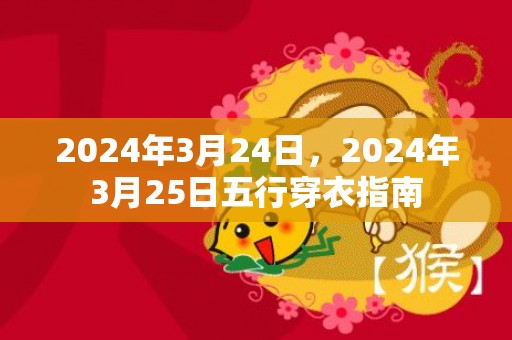 2024年3月24日，2024年3月25日五行穿衣指南

【猴】